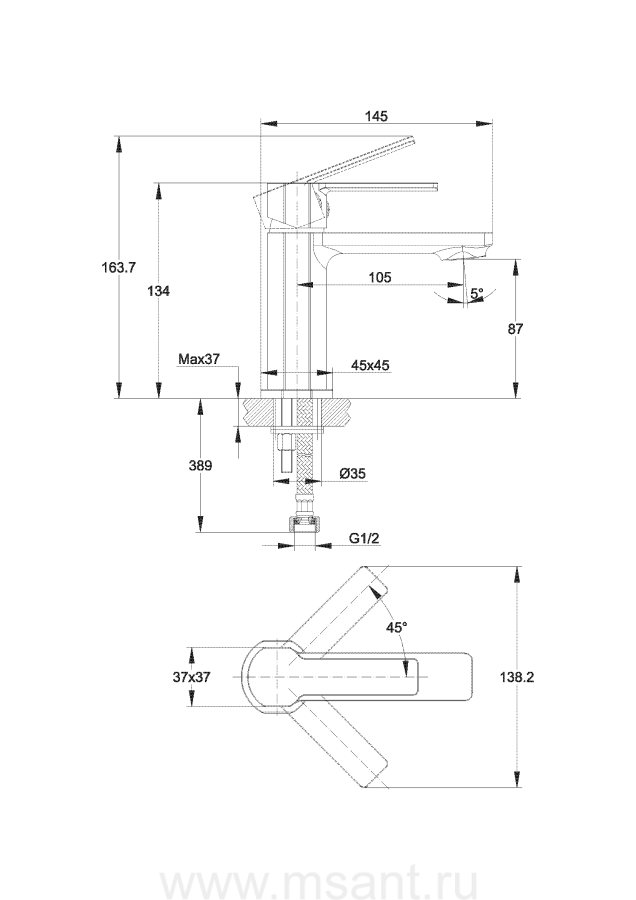 145
163.7
134
105
5°
87
Max37
45x45
389
Ø35
G1/2
45°
37x37
138.2
www.msant.ru